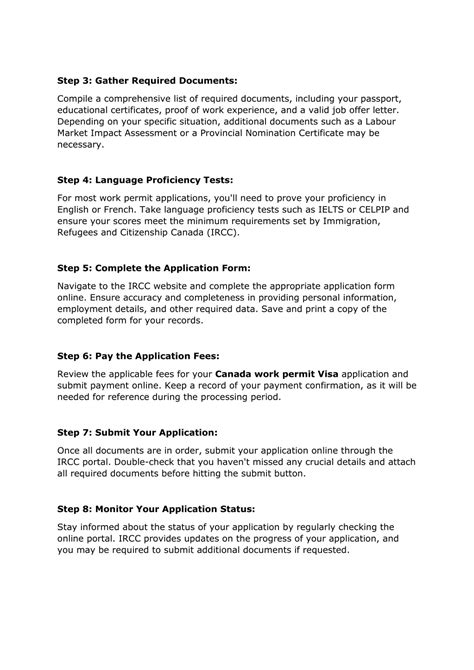 Step 3: Gather Required Documents:

Compile a comprehensive list of required documents, including your passport, educational certificates, proof of work experience, and a valid job offer letter. Depending on your specific situation, additional documents such as a Labour Market Impact Assessment or a Provincial Nomination Certificate may be necessary.

Step 4: Language Proficiency Tests:

For most work permit applications, you'll need to prove your proficiency in English or French. Take language proficiency tests such as IELTS or CELPIP and ensure your scores meet the minimum requirements set by Immigration, Refugees and Citizenship Canada (IRCC).

Step 5: Complete the Application Form:

Navigate to the IRCC website and complete the appropriate application form online. Ensure accuracy and completeness in providing personal information, employment details, and other required data. Save and print a copy of the completed form for your records.

Step 6: Pay the Application Fees:

Review the applicable fees for your Canada work permit Visa application and submit payment online. Keep a record of your payment confirmation, as it will be needed for reference during the processing period.

Step 7: Submit Your Application:

Once all documents are in order, submit your application online through the IRCC portal. Double-check that you haven't missed any crucial details and attach all required documents before hitting the submit button.

Step 8: Monitor Your Application Status:

Stay informed about the status of your application by regularly checking the online portal. IRCC provides updates on the progress of your application, and you may be required to submit additional documents if requested.